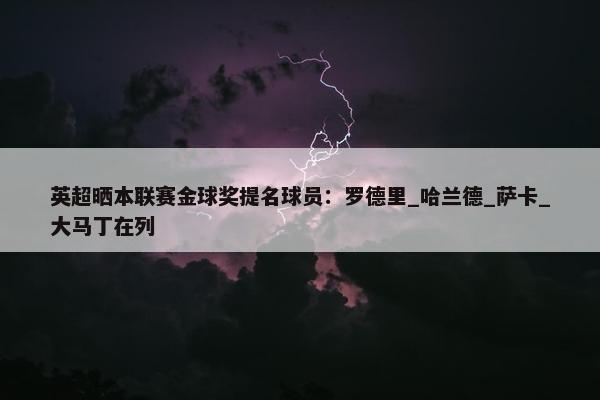 英超晒本联赛金球奖提名球员：罗德里_哈兰德_萨卡_大马丁在列